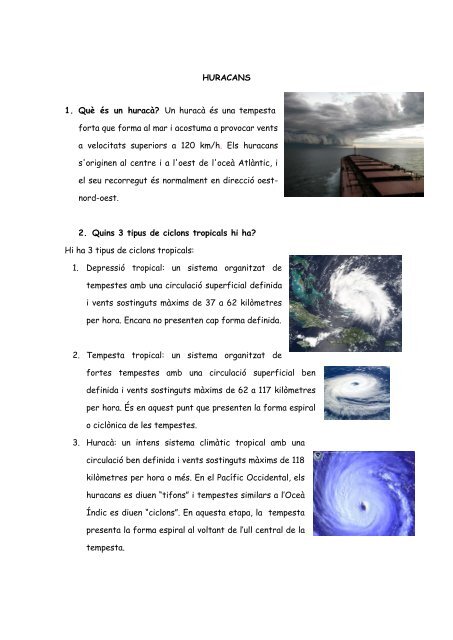 HURACANS

1. Què és un huracà? Un huracà és una tempesta forta que forma al mar i acostuma a provocar vents a velocitats superiors a 120 km/h. Els huracans s'originen al centre i a l'oest de l'oceà Atlàntic, i el seu recorregut és normalment en direcció oest-nord-oest.

2. Quins 3 tipus de ciclons tropicals hi ha?
Hi ha 3 tipus de ciclons tropicals:
1. Depressió tropical: un sistema organitzat de tempestes amb una circulació superficial definida i vents sostinguts màxims de 37 a 62 kilòmetres per hora. Encara no presenten cap forma definida.
2. Tempesta tropical: un sistema organitzat de fortes tempestes amb una circulació superficial ben definida i vents sostinguts màxims de 62 a 117 kilòmetres per hora. És en aquest punt que presenten la forma espiral o ciclònica de les tempestes.
3. Huracà: un intens sistema climàtic tropical amb una circulació ben definida i vents sostinguts màxims de 118 kilòmetres per hora o més. En el Pacífic Occidental, els huracans es diuen "tifons" i tempestes similars a l'Oceà Índic es diuen "ciclons". En aquesta etapa, la tempesta presenta la forma espiral al voltant de l'ull central de la tempesta.